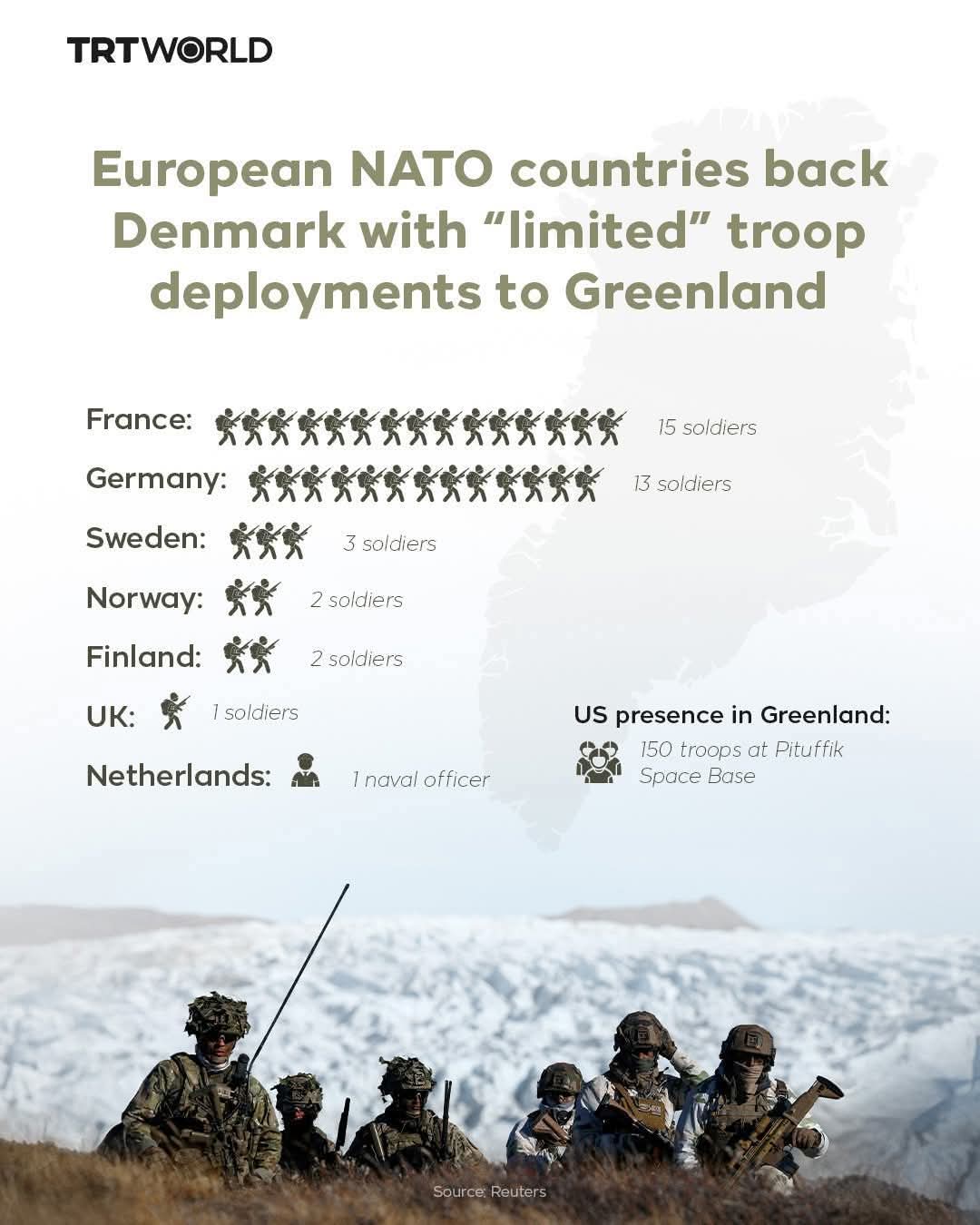 TRTWORLD

European NATO countries back Denmark with “limited” troop deployments to Greenland

France: 15 soldiers

Germany: 13 soldiers

Sweden: 3 soldiers

Norway: 2 soldiers

Finland: 2 soldiers

UK: 1 soldiers

Netherlands: 1 naval officer

US presence in Greenland:

150 troops at Pituffik Space Base

Source: Reuters